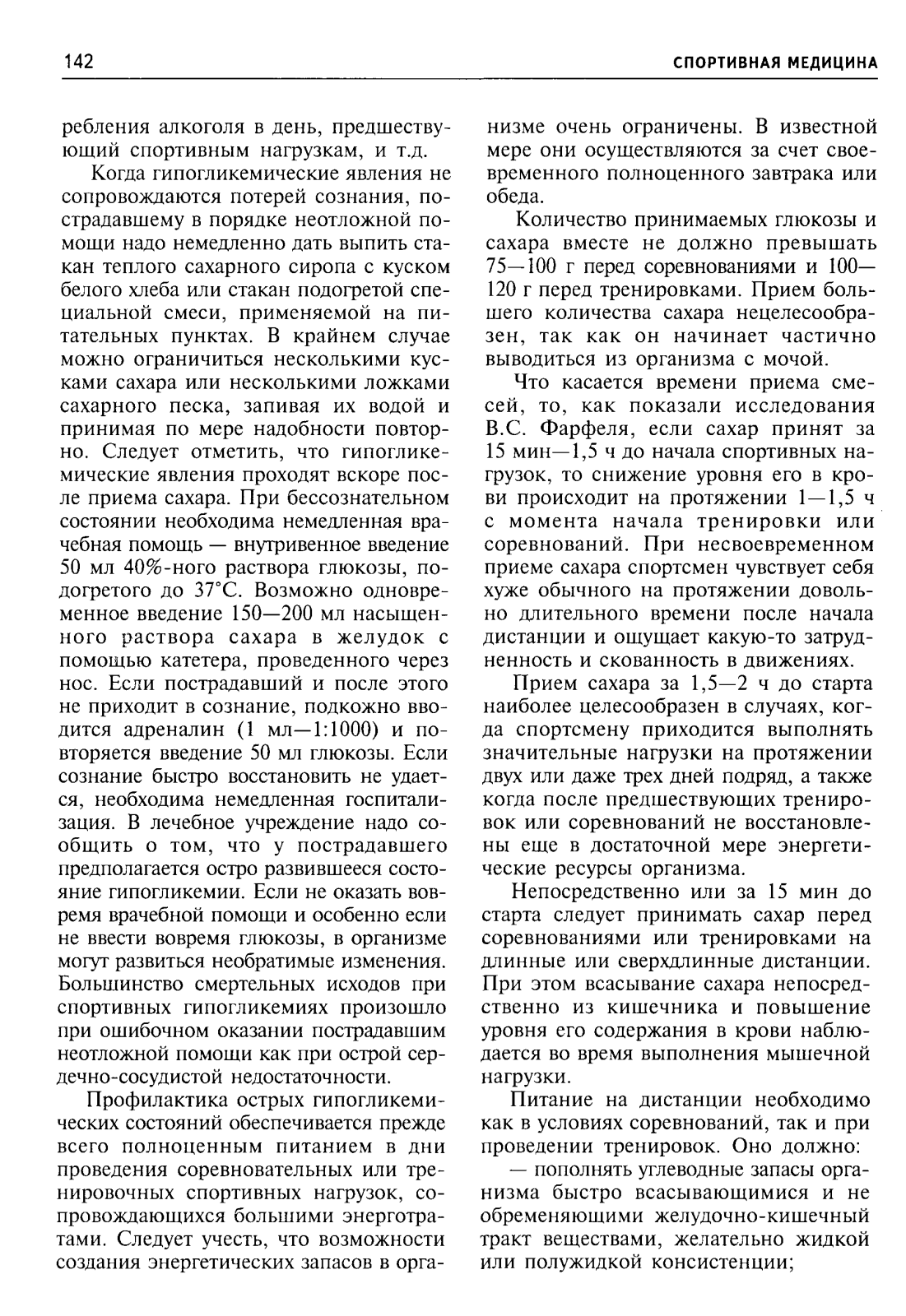 142

СПОРТИВНАЯ МЕДИЦИНА

ребления алкоголя в день, предшествующий спортивным нагрузкам, и т.д.

Когда гипогликемические явления не сопровождаются потерей сознания, пострадавшему в порядке неотложной помощи надо немедленно дать выпить стакан теплого сахарного сиропа с куском белого хлеба или стакан подогретой специальной смеси, применяемой на питательных пунктах. В крайнем случае можно ограничиться несколькими кусками сахара или несколькими ложками сахарного песка, запивая их водой и принимая по мере надобности повторно. Следует отметить, что гипогликемические явления проходят вскоре после приема сахара. При бессознательном состоянии необходима немедленная врачебная помощь — внутривенное введение 50 мл 40%-ного раствора глюкозы, подогретого до 37°С. Возможно одновременное введение 150—200 мл насыщенного раствора сахара в желудок с помощью катетера, проведенного через нос. Если пострадавший и после этого не приходит в сознание, подкожно вводится адреналин (1 мл—1:1000) и повторяется введение 50 мл глюкозы. Если сознание быстро восстановить не удается, необходима немедленная госпитализация. В лечебное учреждение надо сообщить о том, что у пострадавшего предполагается остро развившееся состояние гипогликемии. Если не оказать вовремя врачебной помощи и особенно если не ввести вовремя глюкозы, в организме могут развиться необратимые изменения. Большинство смертельных исходов при спортивных гипогликемиях произошло при ошибочном оказании пострадавшим неотложной помощи как при острой сердечно-сосудистой недостаточности.

Профилактика острых гипогликемических состояний обеспечивается прежде всего полноценным питанием в дни проведения соревновательных или тренировочных спортивных нагрузок, сопровождающихся большими энерготратами. Следует учесть, что возможности создания энергетических запасов в организме очень ограничены. В известной мере они осуществляются за счет своевременного полноценного завтрака или обеда.

Количество принимаемых глюкозы и сахара вместе не должно превышать 75—100 г перед соревнованиями и 100—120 г перед тренировками. Прием большего количества сахара нецелесообразен, так как он начинает частично выводиться из организма с мочой.

Что касается времени приема смесей, то, как показали исследования В.С. Фарфеля, если сахар принят за 15 мин—1,5 ч до начала спортивных нагрузок, то снижение уровня его в крови происходит на протяжении 1—1,5 ч с момента начала тренировки или соревнований. При несвоевременном приеме сахара спортсмен чувствует себя хуже обычного на протяжении довольно длительного времени после начала дистанции и ощущает какую-то затрудненность и скованность в движениях.

Прием сахара за 1,5—2 ч до старта наиболее целесообразен в случаях, когда спортсмену приходится выполнять значительные нагрузки на протяжении двух или даже трех дней подряд, а также когда после предшествующих тренировок или соревнований не восстановлены еще в достаточной мере энергетические ресурсы организма.

Непосредственно или за 15 мин до старта следует принимать сахар перед соревнованиями или тренировками на длинные или сверхдлинные дистанции. При этом всасывание сахара непосредственно из кишечника и повышение уровня его содержания в крови наблюдается во время выполнения мышечной нагрузки.

Питание на дистанции необходимо как в условиях соревнований, так и при проведении тренировок. Оно должно:

— пополнять углеводные запасы организма быстро всасывающимися и не обременяющими желудочно-кишечный тракт веществами, желательно жидкой или полужидкой консистенции;